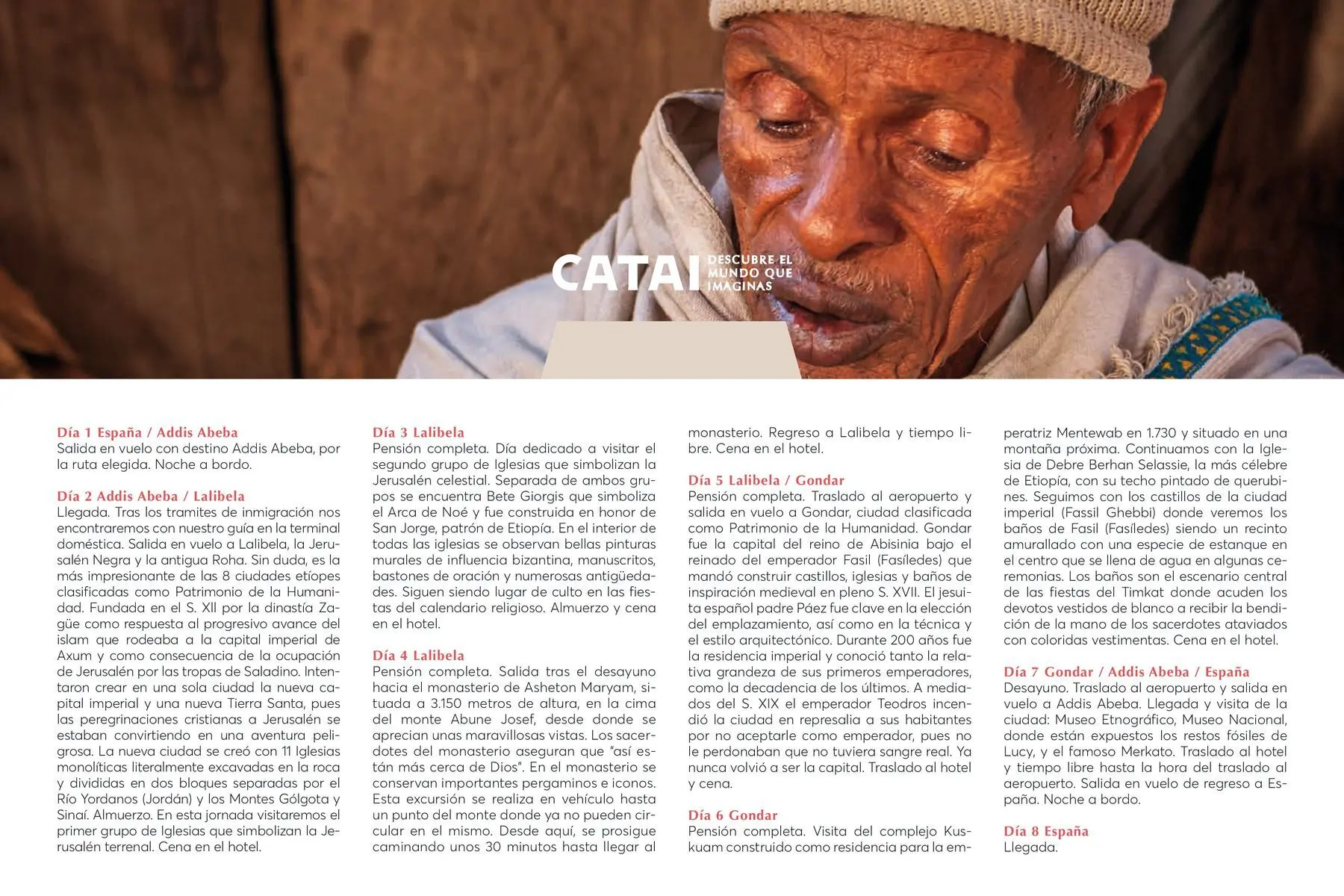 CATAI DESCUBRE EL MUNDO QUE IMAGINAS

Día 1 España / Addis Abeba
Salida en vuelo con destino Addis Abeba, por la ruta elegida. Noche a bordo.

Día 2 Addis Abeba / Lalibela
Llegada. Tras los tramites de inmigración nos encontraremos con nuestro guía en la terminal doméstica. Salida en vuelo a Lalibela, la Jerusalén Negra y la antigua Roha. Sin duda, es la más impresionante de las 8 ciudades etíopes clasificadas como Patrimonio de la Humanidad. Fundada en el S. XII por la dinastía Zagüe como respuesta al progresivo avance del islam que rodeaba a la capital imperial de Axum y como consecuencia de la ocupación de Jerusalén por las tropas de Saladino. Intentaron crear en una sola ciudad la nueva capital imperial y una nueva Tierra Santa, pues las peregrinaciones cristianas a Jerusalén se estaban convirtiendo en una aventura peligrosa. La nueva ciudad se creó con 11 Iglesias monolíticas literalmente excavadas en la roca y divididas en dos bloques separadas por el Río Yordanos (Jordán) y los Montes Gólgota y Sinaí. Almuerzo. En esta jornada visitaremos el primer grupo de Iglesias que simbolizan la Jerusalén terrenal. Cena en el hotel.

Día 3 Lalibela
Pensión completa. Día dedicado a visitar el segundo grupo de Iglesias que simbolizan la Jerusalén celestial. Separada de ambos grupos se encuentra Bete Giorgis que simboliza el Arca de Noé y fue construida en honor de San Jorge, patrón de Etiopía. En el interior de todas las iglesias se observan bellas pinturas murales de influencia bizantina, manuscritos, bastones de oración y numerosas antigüedades. Siguen siendo lugar de culto en las fiestas del calendario religioso. Almuerzo y cena en el hotel.

Día 4 Lalibela
Pensión completa. Salida tras el desayuno hacia el monasterio de Asheton Maryam, situada a 3.150 metros de altura, en la cima del monte Abune Josef, desde donde se aprecian unas maravillosas vistas. Los sacerdotes del monasterio aseguran que "así están más cerca de Dios". En el monasterio se conservan importantes pergaminos e iconos. Esta excursión se realiza en vehículo hasta un punto del monte donde ya no pueden circular en el mismo. Desde aquí, se prosigue caminando unos 30 minutos hasta llegar al monasterio. Regreso a Lalibela y tiempo libre. Cena en el hotel.

Día 5 Lalibela / Gondar
Pensión completa. Traslado al aeropuerto y salida en vuelo a Gondar, ciudad clasificada como Patrimonio de la Humanidad. Gondar fue la capital del reino de Abisinia bajo el reinado del emperador Fasil (Fasíledes) que mandó construir castillos, iglesias y baños de inspiración medieval en pleno S. XVII. El jesuita español padre Páez fue clave en la elección del emplazamiento, así como en la técnica y el estilo arquitectónico. Durante 200 años fue la residencia imperial y conoció tanto la relativa grandeza de sus primeros emperadores, como la decadencia de los últimos. A mediados del S. XIX el emperador Teodros incendió la ciudad en represalia a sus habitantes por no aceptarle como emperador, pues no le perdonaban que no tuviera sangre real. Ya nunca volvió a ser la capital. Traslado al hotel y cena.

Día 6 Gondar
Pensión completa. Visita del complejo Kuskuam construido como residencia para la emperatriz Mentewab en 1.730 y situado en una montaña próxima. Continuamos con la Iglesia de Debre Berhan Selassie, la más célebre de Etiopía, con su techo pintado de querubines. Seguimos con los castillos de la ciudad imperial (Fassil Ghebbi) donde veremos los baños de Fasil (Fasíledes) siendo un recinto amurallado con una especie de estanque en el centro que se llena de agua en algunas ceremonias. Los baños son el escenario central de las fiestas del Timkat donde acuden los devotos vestidos de blanco a recibir la bendición de la mano de los sacerdotes ataviados con coloridas vestimentas. Cena en el hotel.

Día 7 Gondar / Addis Abeba / España
Desayuno. Traslado al aeropuerto y salida en vuelo a Addis Abeba. Llegada y visita de la ciudad: Museo Etnográfico, Museo Nacional, donde están expuestos los restos fósiles de Lucy, y el famoso Merkato. Traslado al hotel y tiempo libre hasta la hora del traslado al aeropuerto. Salida en vuelo de regreso a España. Noche a bordo.

Día 8 España
Llegada.